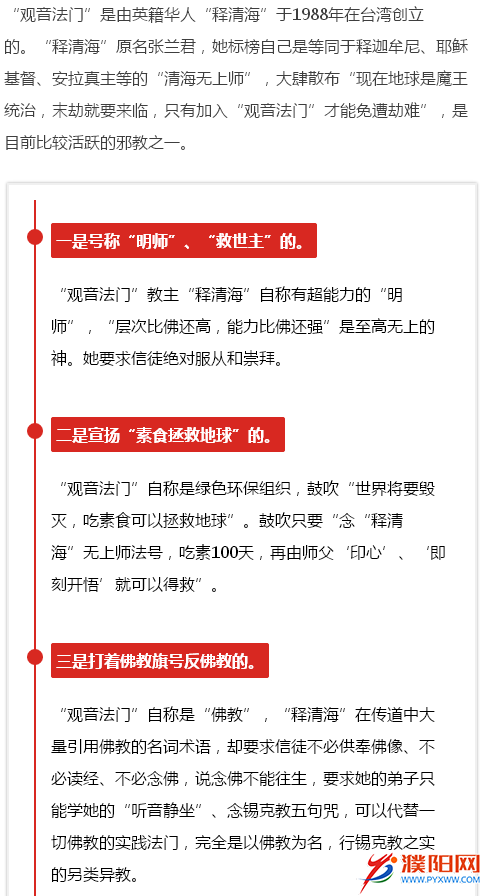 “观音法门”是由英籍华人“释清海”于1988年在台湾创立的。“释清海”原名张兰君，她标榜自己是等同于释迦牟尼、耶稣基督、安拉真主等的“清海无上师”，大肆散布“现在地球是魔王统治，末劫就要来临，只有加入“观音法门”才能免遭劫难”，是目前比较活跃的邪教之一。

一是号称“明师”、“救世主”的。

“观音法门”教主“释清海”自称有超能力的“明师”，“层次比佛还高，能力比佛还强”是至高无上的神。她要求信徒绝对服从和崇拜。

二是宣扬“素食拯救地球”的。

“观音法门”自称是绿色环保组织，鼓吹“世界将要毁灭，吃素食可以拯救地球”。鼓吹只要“念“释清海”无上师法号，吃素100天，再由师父‘印心’、‘即刻开悟’就可以得救”。

三是打着佛教旗号反佛教的。

“观音法门”自称是“佛教”，“释清海”在传道中大量引用佛教的名词术语，却要求信徒不必供奉佛像、不必读经、不必念佛，说念佛不能往生，要求她的弟子只能学她的“听音静坐”、念锡克教五句咒，可以代替一切佛教的实践法门，完全是以佛教为名，行锡克教之实的另类异教。

濮阳网
WWW.PYXWW.COM